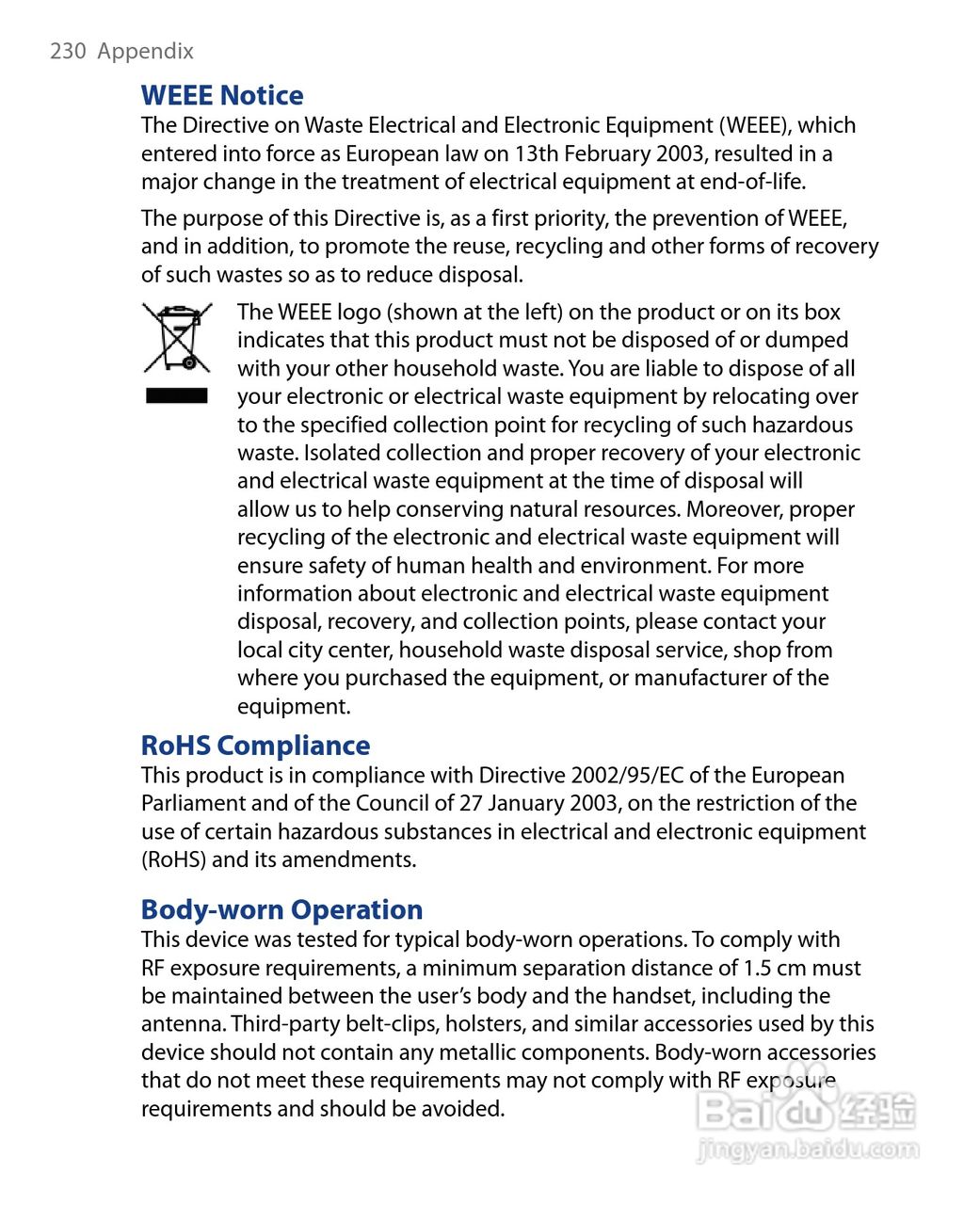 230 Appendix

WEEE Notice

The Directive on Waste Electrical and Electronic Equipment (WEEE), which entered into force as European law on 13th February 2003, resulted in a major change in the treatment of electrical equipment at end-of-life.

The purpose of this Directive is, as a first priority, the prevention of WEEE, and in addition, to promote the reuse, recycling and other forms of recovery of such wastes so as to reduce disposal.

The WEEE logo (shown at the left) on the product or on its box indicates that this product must not be disposed of or dumped with your other household waste. You are liable to dispose of all your electronic or electrical waste equipment by relocating over to the specified collection point for recycling of such hazardous waste. Isolated collection and proper recovery of your electronic and electrical waste equipment at the time of disposal will allow us to help conserving natural resources. Moreover, proper recycling of the electronic and electrical waste equipment will ensure safety of human health and environment. For more information about electronic and electrical waste equipment disposal, recovery, and collection points, please contact your local city center, household waste disposal service, shop from where you purchased the equipment, or manufacturer of the equipment.

RoHS Compliance

This product is in compliance with Directive 2002/95/EC of the European Parliament and of the Council of 27 January 2003, on the restriction of the use of certain hazardous substances in electrical and electronic equipment (RoHS) and its amendments.

Body-worn Operation

This device was tested for typical body-worn operations. To comply with RF exposure requirements, a minimum separation distance of 1.5 cm must be maintained between the user's body and the handset, including the antenna. Third-party belt-clips, holsters, and similar accessories used by this device should not contain any metallic components. Body-worn accessories that do not meet these requirements may not comply with RF exposure requirements and should be avoided.

Baidu 经验
jingyan.baidu.com